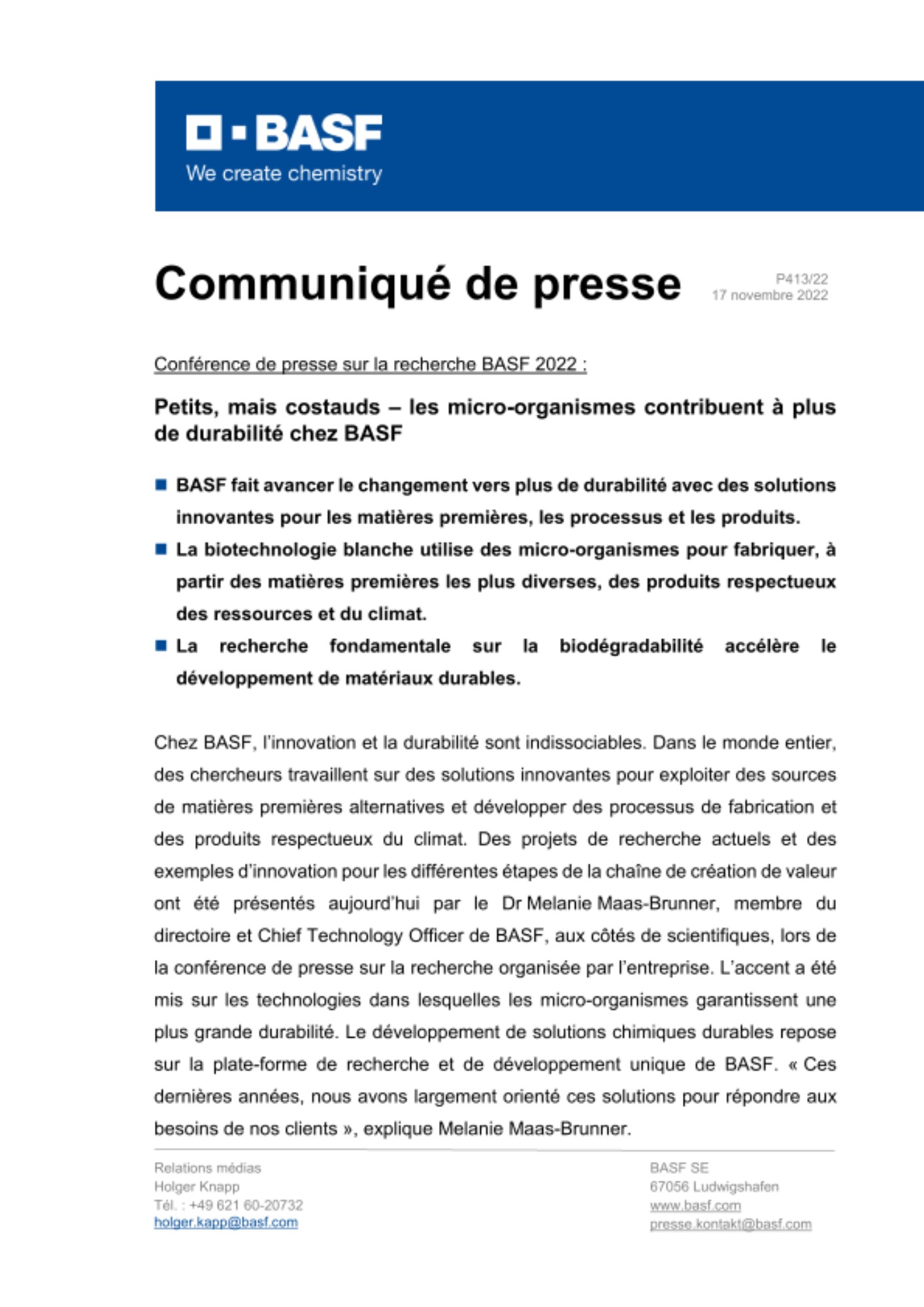 BASF
We create chemistry

Communiqué de presse

P413/22
17 novembre 2022

Conférence de presse sur la recherche BASF 2022 :

Petits, mais costauds – les micro-organismes contribuent à plus de durabilité chez BASF

BASF fait avancer le changement vers plus de durabilité avec des solutions innovantes pour les matières premières, les processus et les produits.

La biotechnologie blanche utilise des micro-organismes pour fabriquer, à partir des matières premières les plus diverses, des produits respectueux des ressources et du climat.

La recherche fondamentale sur la biodégradabilité accélère le développement de matériaux durables.

Chez BASF, l'innovation et la durabilité sont indissociables. Dans le monde entier, des chercheurs travaillent sur des solutions innovantes pour exploiter des sources de matières premières alternatives et développer des processus de fabrication et des produits respectueux du climat. Des projets de recherche actuels et des exemples d'innovation pour les différentes étapes de la chaîne de création de valeur ont été présentés aujourd'hui par le Dr Melanie Maas-Brunner, membre du directoire et Chief Technology Officer de BASF, aux côtés de scientifiques, lors de la conférence de presse sur la recherche organisée par l'entreprise. L'accent a été mis sur les technologies dans lesquelles les micro-organismes garantissent une plus grande durabilité. Le développement de solutions chimiques durables repose sur la plate-forme de recherche et de développement unique de BASF. « Ces dernières années, nous avons largement orienté ces solutions pour répondre aux besoins de nos clients », explique Melanie Maas-Brunner.

Relations médias
Holger Knapp
Tél. : +49 621 60-20732
holger.kapp@basf.com

BASF SE
67056 Ludwigshafen
www.basf.com
presse.kontakt@basf.com